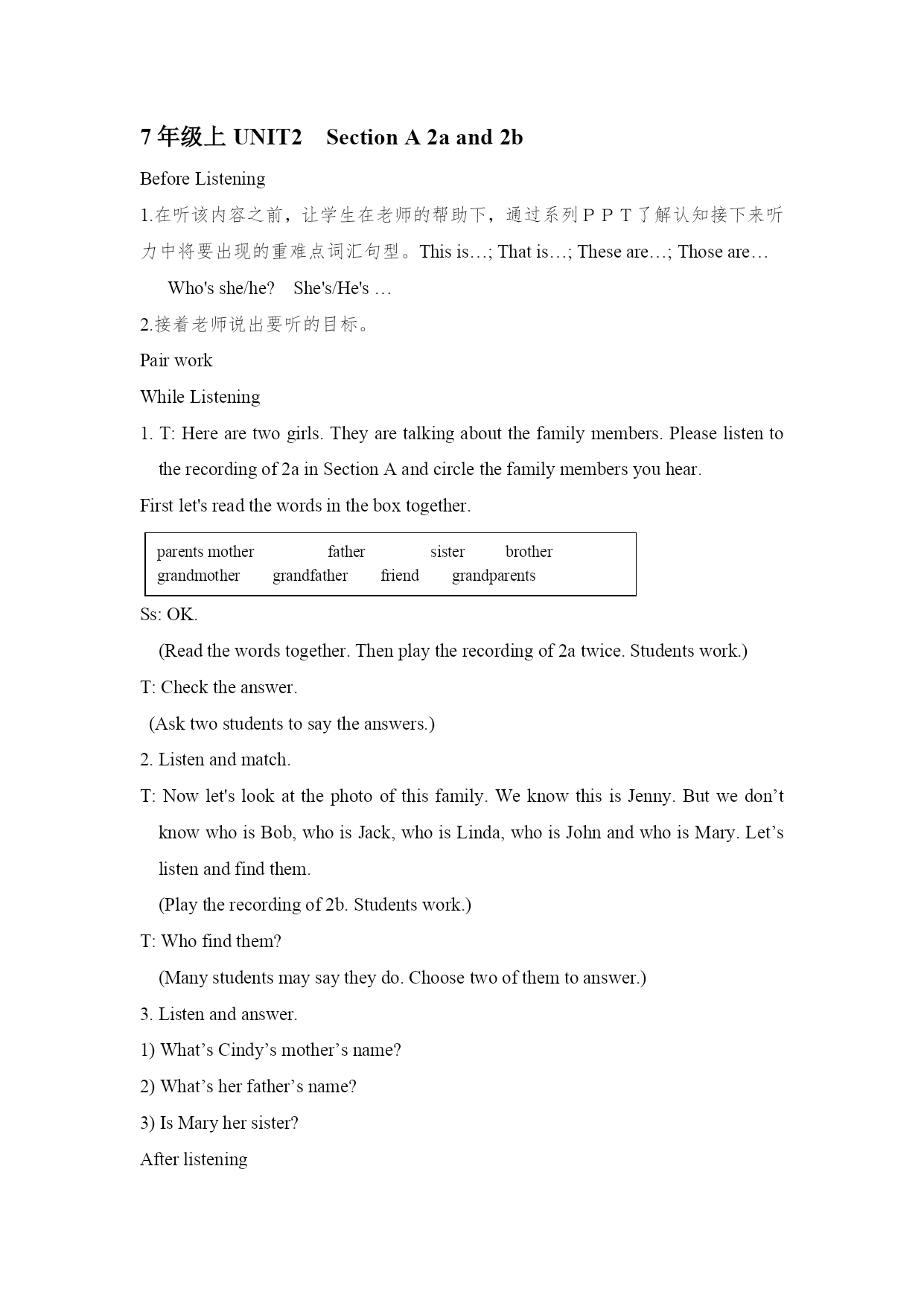 7 年级上 UNIT2 Section A 2a and 2b

Before Listening

1.在听该内容之前，让学生在老师的帮助下，通过系列ＰＰＴ了解认知接下来听力中将要出现的重难点词汇句型。This is…; That is…; These are…; Those are… Who's she/he? She's/He's …

2.接着老师说出要听的目标。

Pair work

While Listening

1. T: Here are two girls. They are talking about the family members. Please listen to the recording of 2a in Section A and circle the family members you hear.

First let's read the words in the box together.

parents mother father sister brother
grandmother grandfather friend grandparents

Ss: OK.

(Read the words together. Then play the recording of 2a twice. Students work.)

T: Check the answer.

(Ask two students to say the answers.)

2. Listen and match.

T: Now let's look at the photo of this family. We know this is Jenny. But we don’t know who is Bob, who is Jack, who is Linda, who is John and who is Mary. Let’s listen and find them.

(Play the recording of 2b. Students work.)

T: Who find them?

(Many students may say they do. Choose two of them to answer.)

3. Listen and answer.

1) What’s Cindy’s mother’s name?

2) What’s her father’s name?

3) Is Mary her sister?

After listening